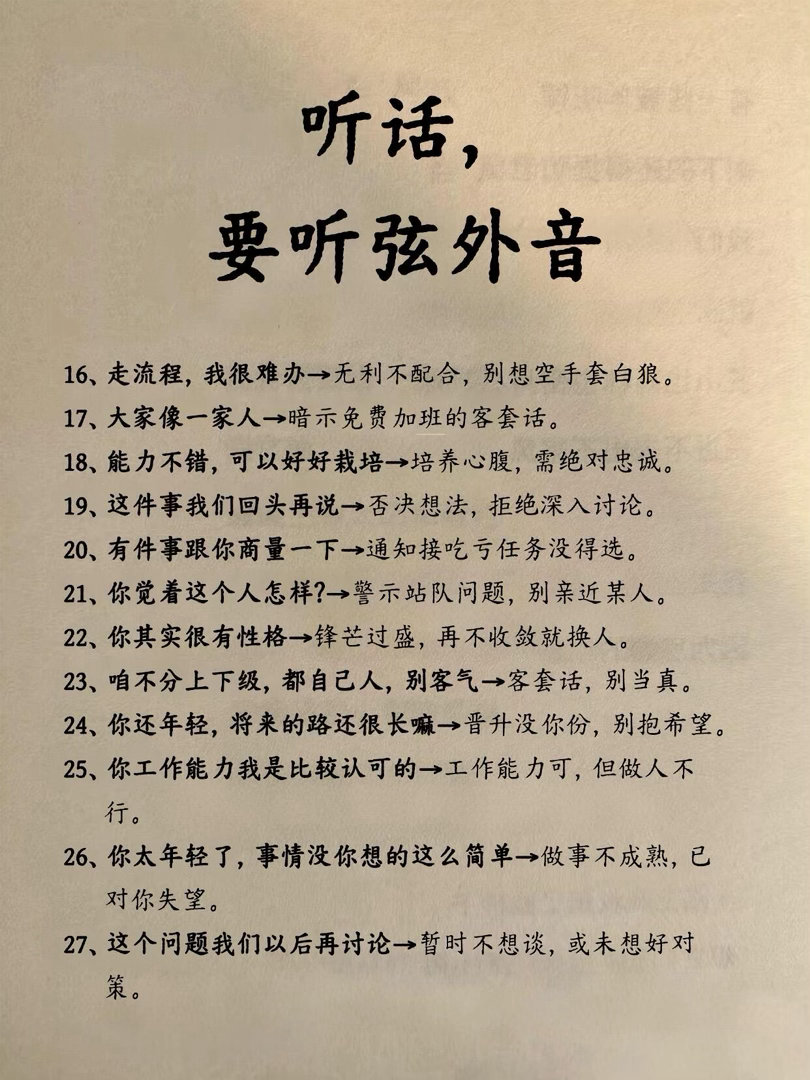 听话，
要听弦外音

16、走流程，我很难办→无利不配合，别想空手套白狼。

17、大家像一家人→暗示免费加班的客套话。

18、能力不错，可以好好栽培→培养心腹，需绝对忠诚。

19、这件事我们回头再说→否决想法，拒绝深入讨论。

20、有件事跟你商量一下→通知接吃亏任务没得选。

21、你觉着这个人怎样?→警示站队问题，别亲近某人。

22、你其实很有性格→锋芒过盛，再不收敛就换人。

23、咱不分上下级，都自己人，别客气→客套话，别当真。

24、你还年轻，将来的路还很长嘛→晋升没你份，别抱希望。

25、你工作能力我是比较认可的→工作能力可，但做人不行。

26、你太年轻了，事情没你想的这么简单→做事不成熟，已对你失望。

27、这个问题我们以后再讨论→暂时不想谈，或未想好对策。